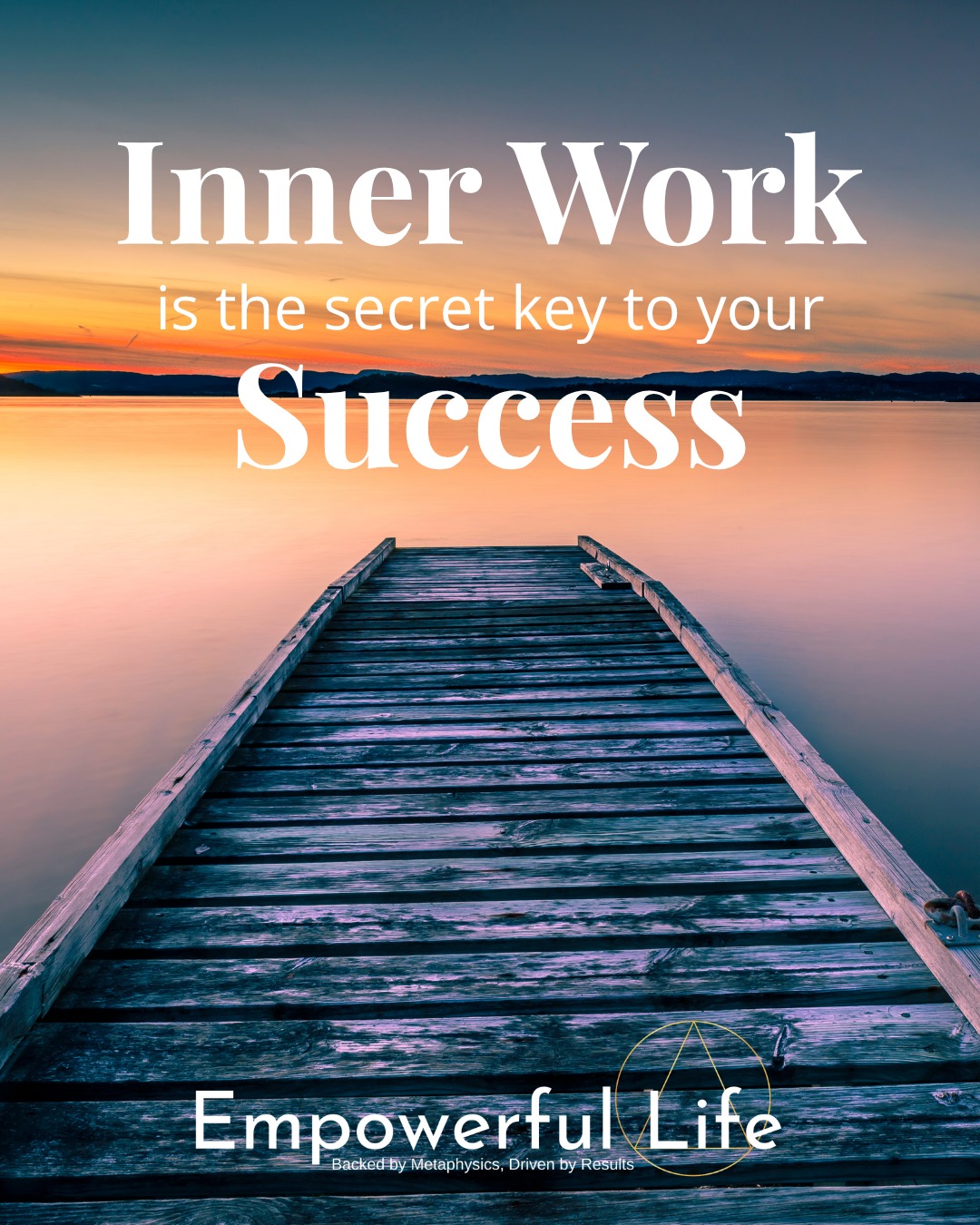 Inner Work
is the secret key to your
Success

Empowerful Life
Backed by Metaphysics, Driven by Results